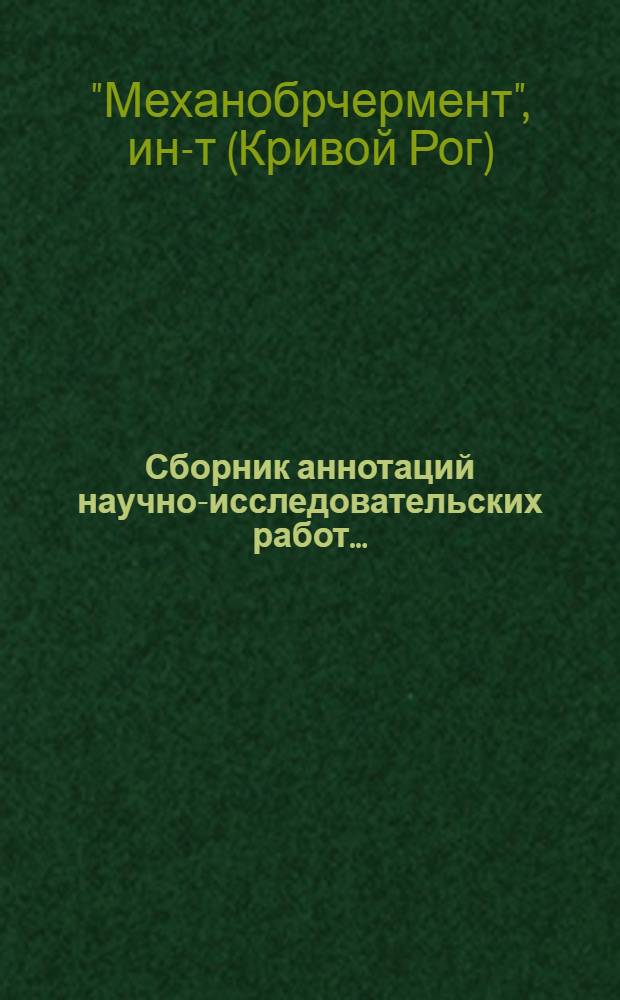 "Механобрчермент", ин-т (Кривой Рог)

Сборник аннотаций научно-исследовательских работ...